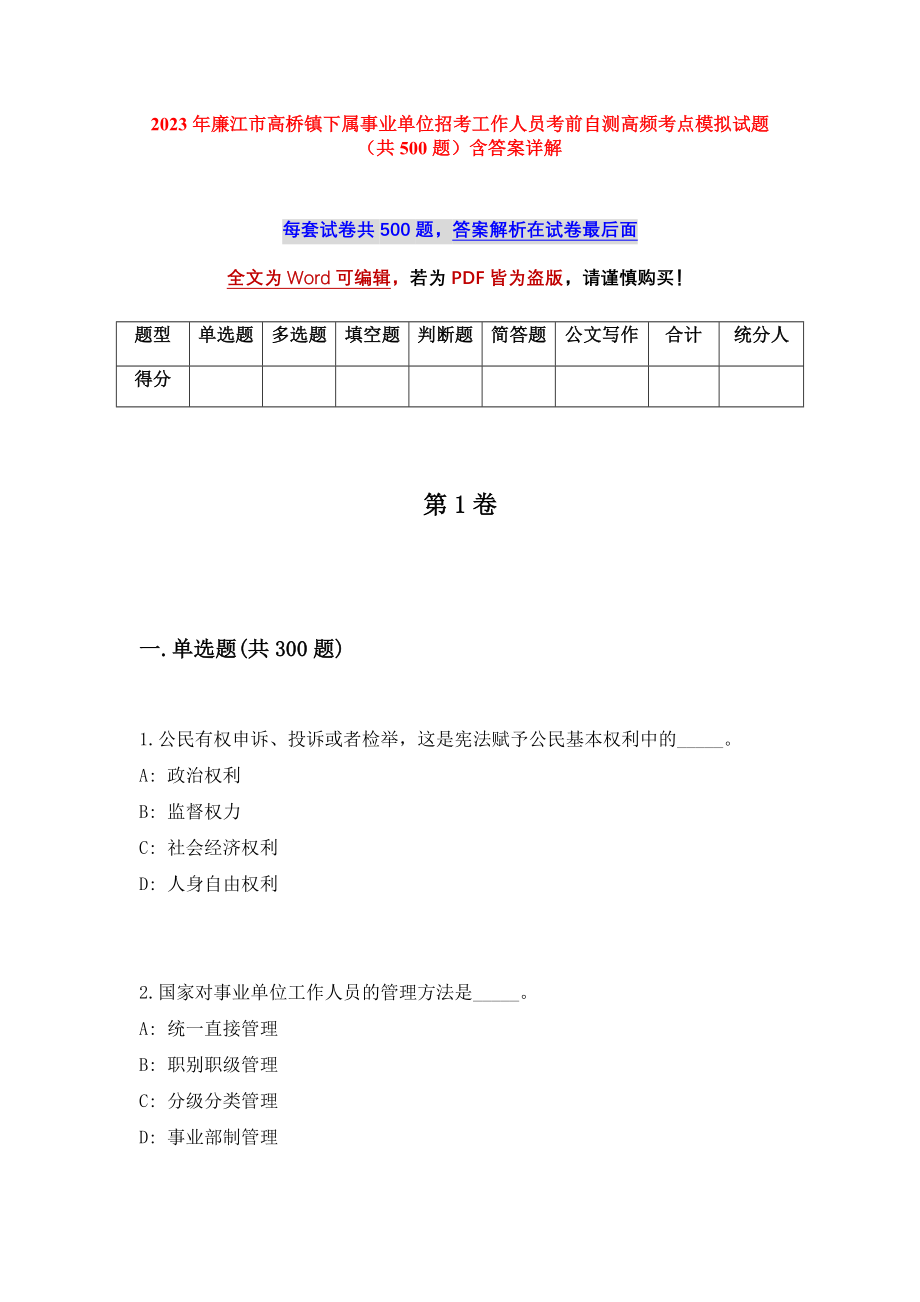 2023年廉江市高桥镇下属事业单位招考工作人员考前自测高频考点模拟试题（共500题）含答案详解

每套试卷共500题，答案解析在试卷最后面

全文为Word可编辑，若为PDF皆为盗版，请谨慎购买！

| 题型 | 单选题 | 多选题 | 填空题 | 判断题 | 简答题 | 公文写作 | 合计 | 统分人 |
|---|---|---|---|---|---|---|---|---|
| 得分 | | | | | | | | |

第1卷

一.单选题(共300题)

1.公民有权申诉、投诉或者检举，这是宪法赋予公民基本权利中的_____。
A: 政治权利
B: 监督权力
C: 社会经济权利
D: 人身自由权利

2.国家对事业单位工作人员的管理方法是_____。
A: 统一直接管理
B: 职别职级管理
C: 分级分类管理
D: 事业部制管理